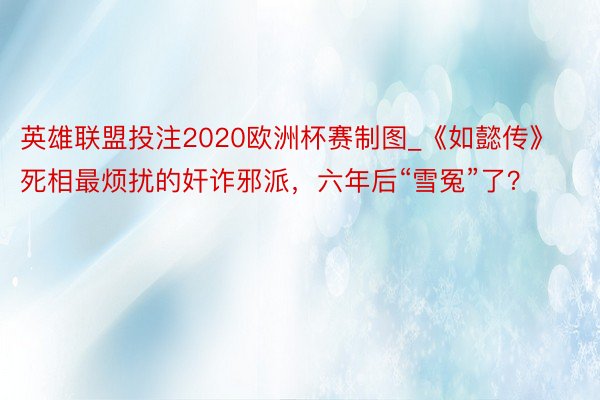 英雄联盟投注2020欧洲杯赛制图_《如懿传》死相最烦扰的奸诈邪派，六年后“雪冤”了？